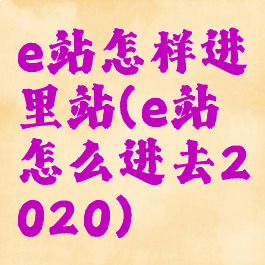 e站怎样进里站(e站怎么进去2020)